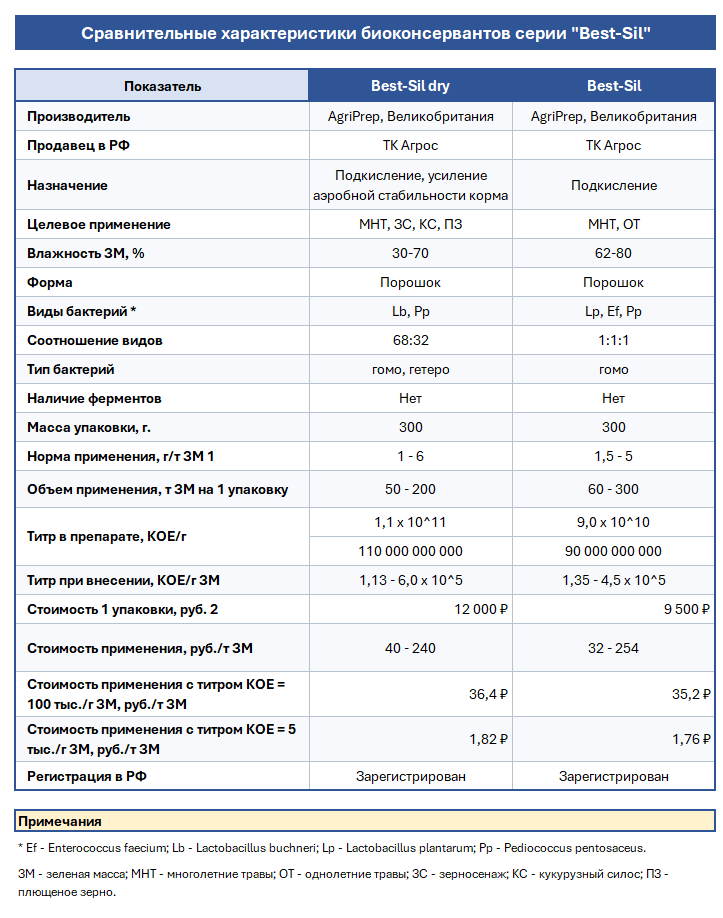 Сравнительные характеристики биоконсервантов серии "Best-Sil"

| Показатель | Best-Sil dry | Best-Sil |
|---|---|---|
| Производитель | AgriPrep, Великобритания | AgriPrep, Великобритания |
| Продавец в РФ | ТК Агрос | ТК Агрос |
| Назначение | Подкисление, усиление аэробной стабильности корма | Подкисление |
| Целевое применение | МНТ, ЗС, КС, ПЗ | МНТ, ОТ |
| Влажность ЗМ, % | 30-70 | 62-80 |
| Форма | Порошок | Порошок |
| Виды бактерий * | Lb, Pp | Lp, Ef, Pp |
| Соотношение видов | 68:32 | 1:1:1 |
| Тип бактерий | гомо, гетеро | гомо |
| Наличие ферментов | Нет | Нет |
| Масса упаковки, г. | 300 | 300 |
| Норма применения, г/т ЗМ 1 | 1 - 6 | 1,5 - 5 |
| Объем применения, т ЗМ на 1 упаковку | 50 - 200 | 60 - 300 |
| Титр в препарате, КОЕ/г | 1,1 x 10^11 | 9,0 x 10^10 |
| | 110 000 000 000 | 90 000 000 000 |
| Титр при внесении, КОЕ/г ЗМ | 1,13 - 6,0 x 10^5 | 1,35 - 4,5 x 10^5 |
| Стоимость 1 упаковки, руб. 2 | 12 000 ₽ | 9 500 ₽ |
| Стоимость применения, руб./т ЗМ | 40 - 240 | 32 - 254 |
| Стоимость применения с титром КОЕ = 100 тыс./г ЗМ, руб./т ЗМ | 36,4 ₽ | 35,2 ₽ |
| Стоимость применения с титром КОЕ = 5 тыс./г ЗМ, руб./т ЗМ | 1,82 ₽ | 1,76 ₽ |
| Регистрация в РФ | Зарегистрирован | Зарегистрирован |

Примечания

* Ef - Enterococcus faecium; Lb - Lactobacillus buchneri; Lp - Lactobacillus plantarum; Pp - Pediococcus pentosaceus.

ЗМ - зеленая масса; МНТ - многолетние травы; ОТ - однолетние травы; ЗС - зерносенаж; КС - кукурузный силос; ПЗ - плющеное зерно.